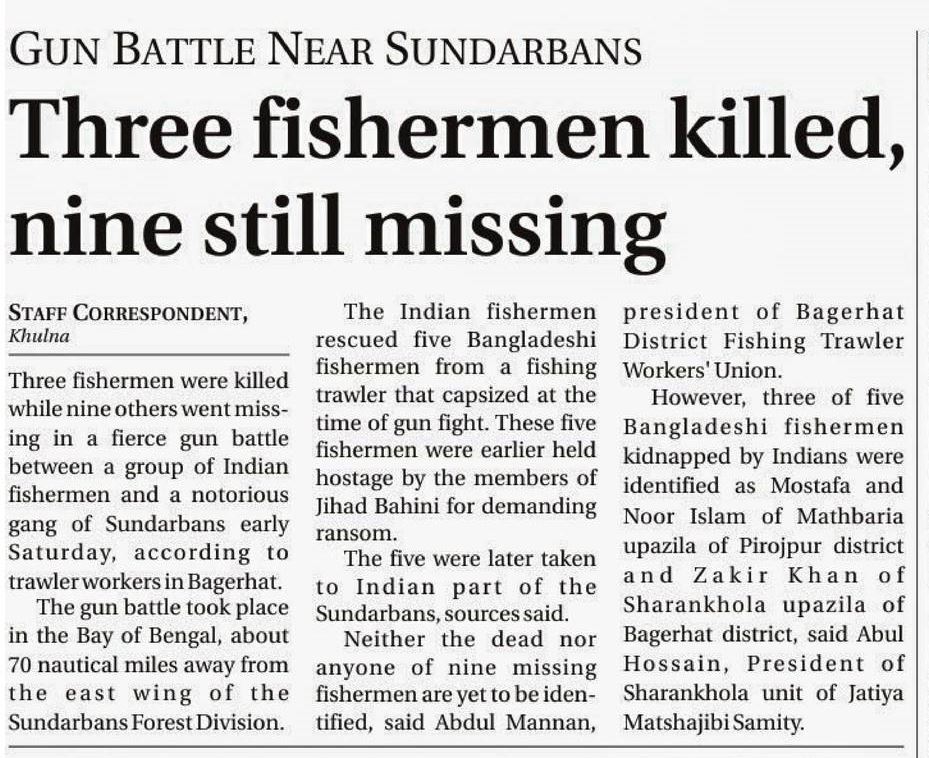 GUN BATTLE NEAR SUNDARBANS

Three fishermen killed, nine still missing

STAFF CORRESPONDENT,
Khulna

Three fishermen were killed while nine others went missing in a fierce gun battle between a group of Indian fishermen and a notorious gang of Sundarbans early Saturday, according to trawler workers in Bagerhat.

The gun battle took place in the Bay of Bengal, about 70 nautical miles away from the east wing of the Sundarbans Forest Division.

The Indian fishermen rescued five Bangladeshi fishermen from a fishing trawler that capsized at the time of gun fight. These five fishermen were earlier held hostage by the members of Jihad Bahini for demanding ransom.

The five were later taken to Indian part of the Sundarbans, sources said.

Neither the dead nor anyone of nine missing fishermen are yet to be identified, said Abdul Mannan, president of Bagerhat District Fishing Trawler Workers' Union.

However, three of five Bangladeshi fishermen kidnapped by Indians were identified as Mostafa and Noor Islam of Mathbaria upazila of Pirojpur district and Zakir Khan of Sharankhola upazila of Bagerhat district, said Abul Hossain, President of Sharankhola unit of Jatiya Matshajibi Samity.